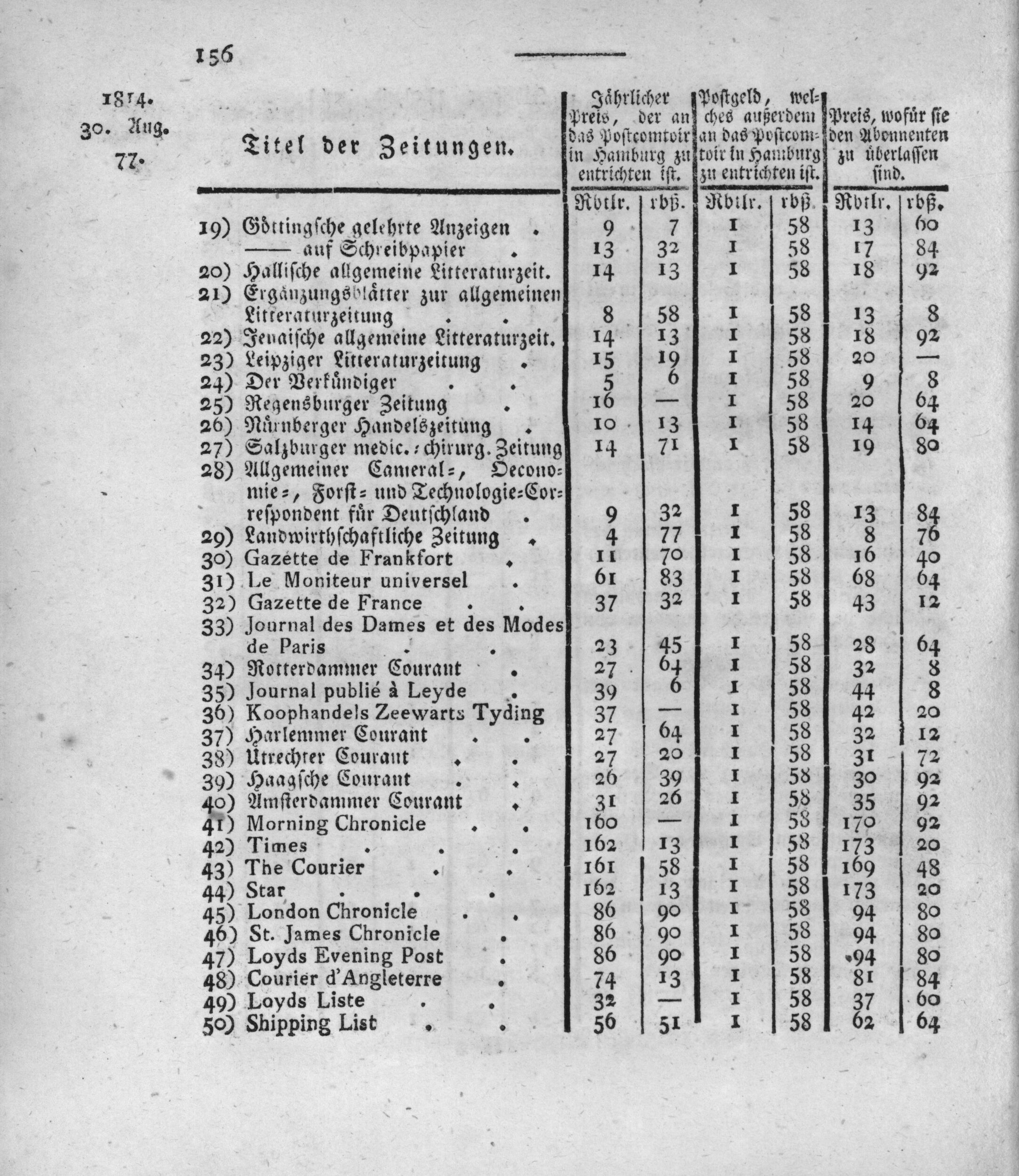 156

1814.
30. Aug.
77.

| Titel der Zeitungen. | Jährlicher Preis, der an das Postcomtoir in Hamburg zu entrichten ist. | | Postgeld, welches außerdem an das Postcomtoir in Hamburg zu entrichten ist. | | Preis, wofür sie den Abonnenten zu überlassen sind. | |
|---|---|---|---|---|---|---|
| | Rbtlr. | rbß. | Rbtlr. | rbß. | Rbtlr. | rbß. |
| 19) Göttingsche gelehrte Anzeigen . | 9 | 7 | 1 | 58 | 13 | 60 |
| —— auf Schreibpapier . | 13 | 32 | 1 | 58 | 17 | 84 |
| 20) Hallische allgemeine Litteraturzeit. | 14 | 13 | 1 | 58 | 18 | 92 |
| 21) Ergänzungsblätter zur allgemeinen Litteraturzeitung . . | 8 | 58 | 1 | 58 | 13 | 8 |
| 22) Jenaische allgemeine Litteraturzeit. | 14 | 13 | 1 | 58 | 18 | 92 |
| 23) Leipziger Litteraturzeitung . | 15 | 19 | 1 | 58 | 20 | — |
| 24) Der Verkündiger . . | 5 | 6 | 1 | 58 | 9 | 8 |
| 25) Regensburger Zeitung . | 16 | — | 1 | 58 | 20 | 64 |
| 26) Nürnberger Handelszeitung . | 10 | 13 | 1 | 58 | 14 | 64 |
| 27) Salzburger medic.-chirurg. Zeitung | 14 | 71 | 1 | 58 | 19 | 80 |
| 28) Allgemeiner Cameral-, Oeconomie-, Forst- und Technologie-Correspondent für Deutschland . | 9 | 32 | 1 | 58 | 13 | 84 |
| 29) Landwirthschaftliche Zeitung . | 4 | 77 | 1 | 58 | 8 | 76 |
| 30) Gazette de Frankfort . | 11 | 70 | 1 | 58 | 16 | 40 |
| 31) Le Moniteur universel . | 61 | 83 | 1 | 58 | 68 | 64 |
| 32) Gazette de France . . | 37 | 32 | 1 | 58 | 43 | 12 |
| 33) Journal des Dames et des Modes de Paris . . | 23 | 45 | 1 | 58 | 28 | 64 |
| 34) Rotterdammer Courant . | 27 | 64 | 1 | 58 | 32 | 8 |
| 35) Journal publié à Leyde . | 39 | 6 | 1 | 58 | 44 | 8 |
| 36) Koophandels Zeewarts Tyding | 37 | — | 1 | 58 | 42 | 20 |
| 37) Harlemmer Courant . . | 27 | 64 | 1 | 58 | 32 | 12 |
| 38) Utrechter Courant . . | 27 | 20 | 1 | 58 | 31 | 72 |
| 39) Haagsche Courant . . | 26 | 39 | 1 | 58 | 30 | 92 |
| 40) Amsterdammer Courant . | 31 | 26 | 1 | 58 | 35 | 92 |
| 41) Morning Chronicle . . | 160 | — | 1 | 58 | 170 | 92 |
| 42) Times . . . | 162 | 13 | 1 | 58 | 173 | 20 |
| 43) The Courier . . | 161 | 58 | 1 | 58 | 169 | 48 |
| 44) Star . . . | 162 | 13 | 1 | 58 | 173 | 20 |
| 45) London Chronicle . . | 86 | 90 | 1 | 58 | 94 | 80 |
| 46) St. James Chronicle . | 86 | 90 | 1 | 58 | 94 | 80 |
| 47) Loyds Evening Post . | 86 | 90 | 1 | 58 | 94 | 80 |
| 48) Courier d'Angleterre . | 74 | 13 | 1 | 58 | 81 | 84 |
| 49) Loyds Liste . . | 32 | — | 1 | 58 | 37 | 60 |
| 50) Shipping List . . | 56 | 51 | 1 | 58 | 62 | 64 |